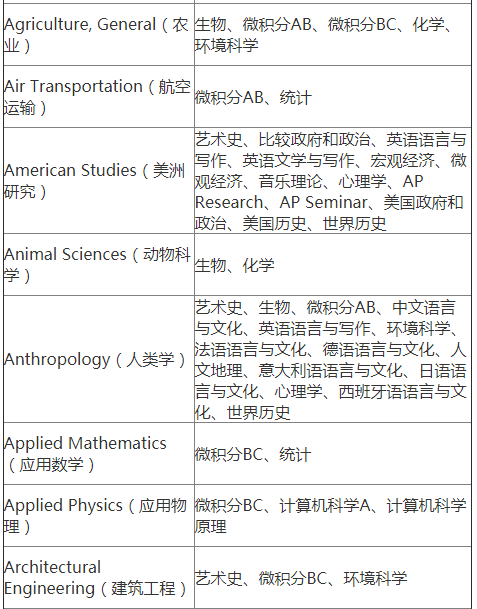 | | |
|---|---|
| Agriculture, General（农业） | 生物、微积分AB、微积分BC、化学、环境科学 |
| Air Transportation（航空运输） | 微积分AB、统计 |
| American Studies（美洲研究） | 艺术史、比较政府和政治、英语语言与写作、英语文学与写作、宏观经济、微观经济、音乐理论、心理学、AP Research、AP Seminar、美国政府和政治、美国历史、世界历史 |
| Animal Sciences（动物科学） | 生物、化学 |
| Anthropology（人类学） | 艺术史、生物、微积分AB、中文语言与文化、英语语言与写作、环境科学、法语语言与文化、德语语言与文化、人文地理、意大利语语言与文化、日语语言与文化、心理学、西班牙语语言与文化、世界历史 |
| Applied Mathematics（应用数学） | 微积分BC、统计 |
| Applied Physics（应用物理） | 微积分BC、计算机科学A、计算机科学原理 |
| Architectural Engineering（建筑工程） | 艺术史、微积分BC、环境科学 |